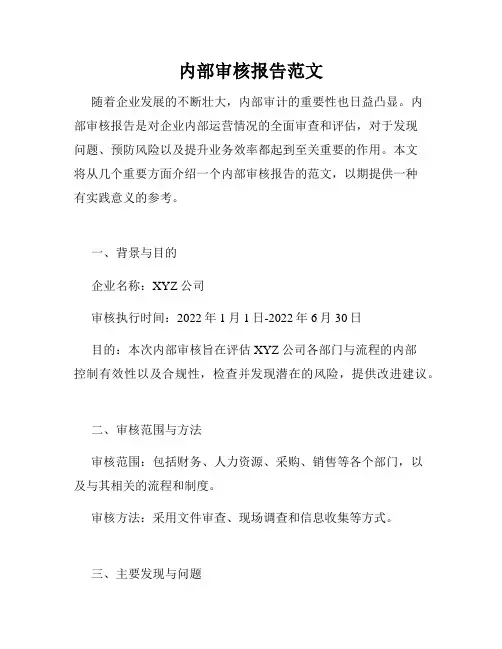 内部审核报告范文

随着企业发展的不断壮大，内部审计的重要性也日益凸显。内部审核报告是对企业内部运营情况的全面审查和评估，对于发现问题、预防风险以及提升业务效率都起到至关重要的作用。本文将从几个重要方面介绍一个内部审核报告的范文，以期提供一种有实践意义的参考。

一、背景与目的

企业名称：XYZ 公司

审核执行时间：2022 年 1 月 1 日-2022 年 6 月 30 日

目的：本次内部审核旨在评估 XYZ 公司各部门与流程的内部控制有效性以及合规性，检查并发现潜在的风险，提供改进建议。

二、审核范围与方法

审核范围：包括财务、人力资源、采购、销售等各个部门，以及与其相关的流程和制度。

审核方法：采用文件审查、现场调查和信息收集等方式。

三、主要发现与问题